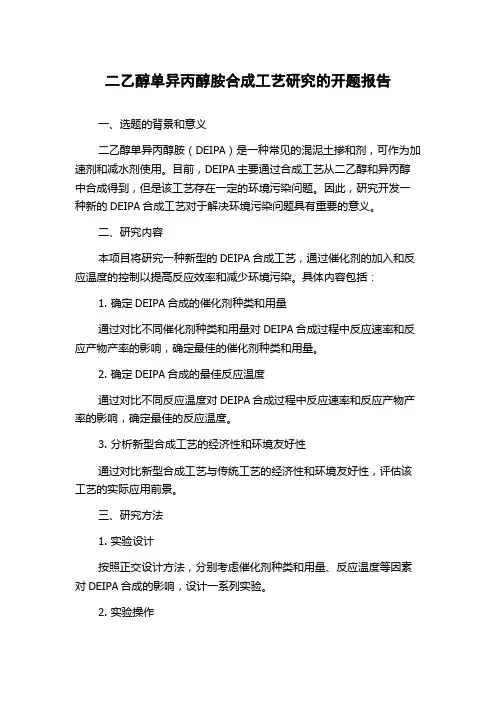 二乙醇单异丙醇胺合成工艺研究的开题报告

一、选题的背景和意义

二乙醇单异丙醇胺（DEIPA）是一种常见的混泥土掺和剂，可作为加速剂和减水剂使用。目前，DEIPA 主要通过合成工艺从二乙醇和异丙醇中合成得到，但是该工艺存在一定的环境污染问题。因此，研究开发一种新的 DEIPA 合成工艺对于解决环境污染问题具有重要的意义。

二、研究内容

本项目将研究一种新型的 DEIPA 合成工艺，通过催化剂的加入和反应温度的控制以提高反应效率和减少环境污染。具体内容包括：

1. 确定 DEIPA 合成的催化剂种类和用量

通过对比不同催化剂种类和用量对 DEIPA 合成过程中反应速率和反应产物产率的影响，确定最佳的催化剂种类和用量。

2. 确定 DEIPA 合成的最佳反应温度

通过对比不同反应温度对 DEIPA 合成过程中反应速率和反应产物产率的影响，确定最佳的反应温度。

3. 分析新型合成工艺的经济性和环境友好性

通过对比新型合成工艺与传统工艺的经济性和环境友好性，评估该工艺的实际应用前景。

三、研究方法

1. 实验设计

按照正交设计方法，分别考虑催化剂种类和用量、反应温度等因素对 DEIPA 合成的影响，设计一系列实验。

2. 实验操作